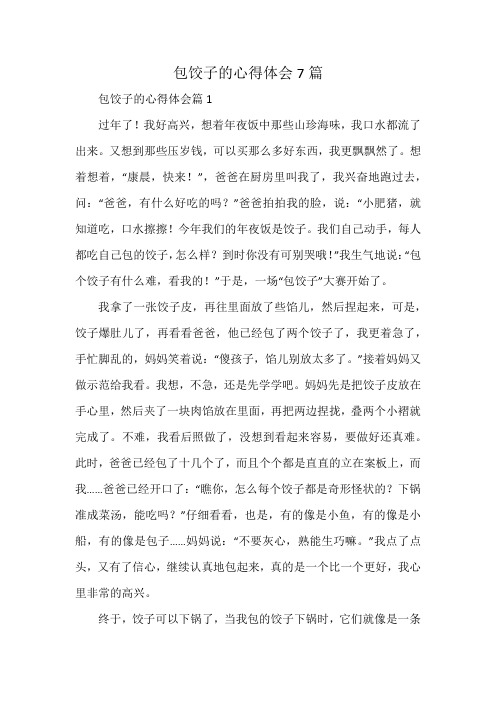 包饺子的心得体会7篇

包饺子的心得体会篇1

过年了！我好高兴，想着年夜饭中那些山珍海味，我口水都流了出来。又想到那些压岁钱，可以买那么多好东西，我更飘飘然了。想着想着，“康晨，快来！”，爸爸在厨房里叫我了，我兴奋地跑过去，问：“爸爸，有什么好吃的吗？”爸爸拍拍我的脸，说：“小肥猪，就知道吃，口水擦擦！今年我们的年夜饭是饺子。我们自己动手，每人都吃自己包的饺子，怎么样？到时你没有可别哭哦！”我生气地说：“包个饺子有什么难，看我的！”于是，一场“包饺子”大赛开始了。

我拿了一张饺子皮，再往里面放了些馅儿，然后捏起来，可是，饺子爆肚儿了，再看看爸爸，他已经包了两个饺子了，我更着急了，手忙脚乱的，妈妈笑着说：“傻孩子，馅儿别放太多了。”接着妈妈又做示范给我看。我想，不急，还是先学学吧。妈妈先是把饺子皮放在手心里，然后夹了一块肉馅放在里面，再把两边捏拢，叠两个小褶就完成了。不难，我看后照做了，没想到看起来容易，要做好还真难。此时，爸爸已经包了十几个了，而且个个都是直直的立在案板上，而我……爸爸已经开口了：“瞧你，怎么每个饺子都是奇形怪状的？下锅准成菜汤，能吃吗？”仔细看看，也是，有的像是小鱼，有的像是小船，有的像是包子……妈妈说：“不要灰心，熟能生巧嘛。”我点了点头，又有了信心，继续认真地包起来，真的是一个比一个更好，我心里非常的高兴。

终于，饺子可以下锅了，当我包的饺子下锅时，它们就像是一条